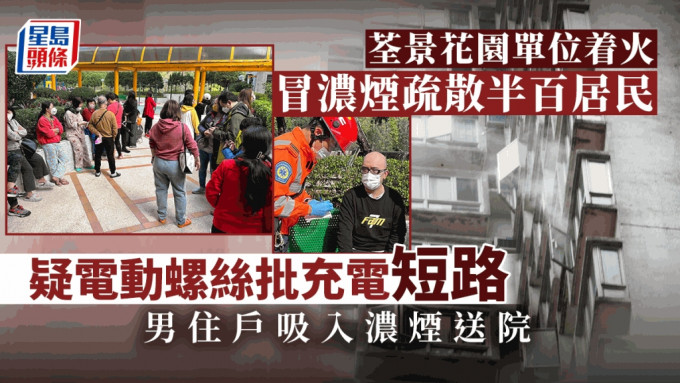 星島頭條

荃景花園單位着火
冒濃煙疏散半百居民

FGM

疑電動螺絲批充電短路
男住戶吸入濃煙送院